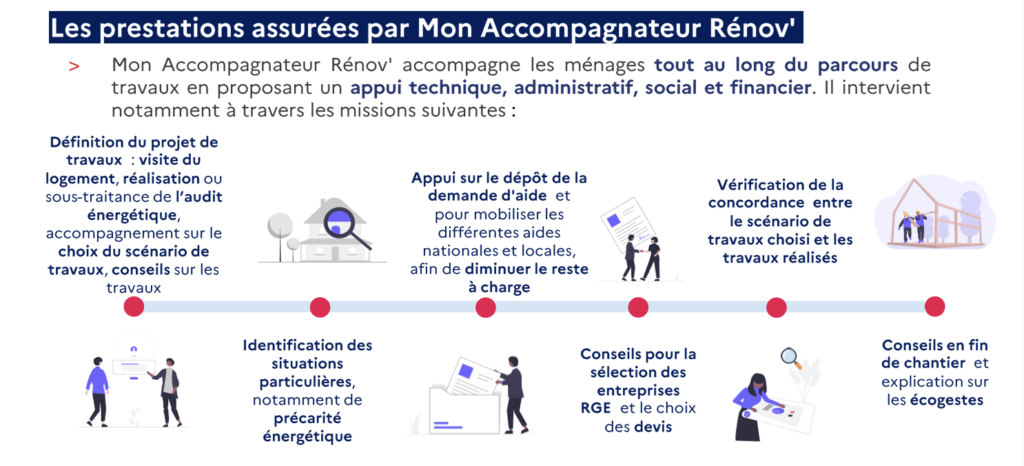 Les prestations assurées par Mon Accompagnateur Rénov'

> Mon Accompagnateur Rénov' accompagne les ménages tout au long du parcours de travaux en proposant un appui technique, administratif, social et financier. Il intervient notamment à travers les missions suivantes :

Définition du projet de travaux : visite du logement, réalisation ou sous-traitance de l'audit énergétique, accompagnement sur le choix du scénario de travaux, conseils sur les travaux

Identification des situations particulières, notamment de précarité énergétique

Appui sur le dépôt de la demande d'aide et pour mobiliser les différentes aides nationales et locales, afin de diminuer le reste à charge

Conseils pour la sélection des entreprises RGE et le choix des devis

Vérification de la concordance entre le scénario de travaux choisi et les travaux réalisés

Conseils en fin de chantier et explication sur les écogestes